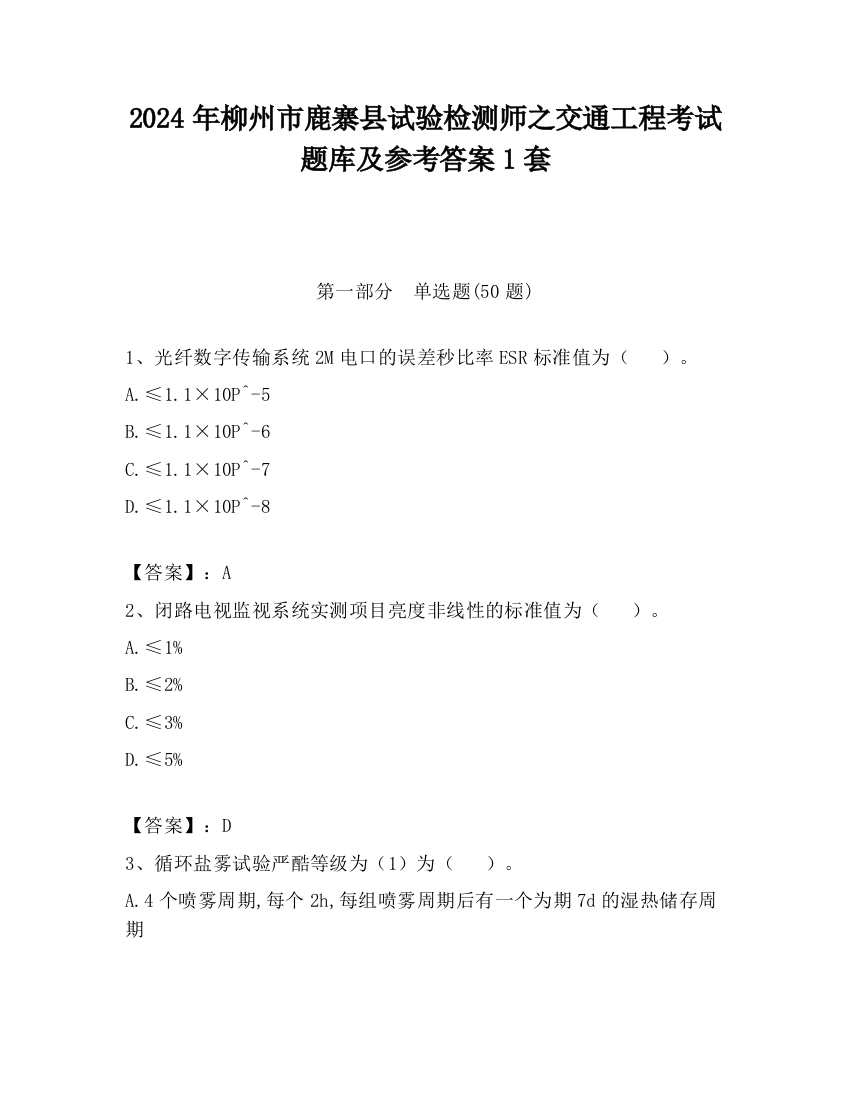 2024 年柳州市鹿寨县试验检测师之交通工程考试题库及参考答案 1 套

第一部分　单选题(50 题)

1、光纤数字传输系统 2M 电口的误差秒比率 ESR 标准值为（　　）。

A.≤1.1×10P^-5

B.≤1.1×10P^-6

C.≤1.1×10P^-7

D.≤1.1×10P^-8

【答案】：A

2、闭路电视监视系统实测项目亮度非线性的标准值为（　　）。

A.≤1%

B.≤2%

C.≤3%

D.≤5%

【答案】：D

3、循环盐雾试验严酷等级为（1）为（　　）。

A.4 个喷雾周期,每个 2h,每组喷雾周期后有一个为期 7d 的湿热储存周期